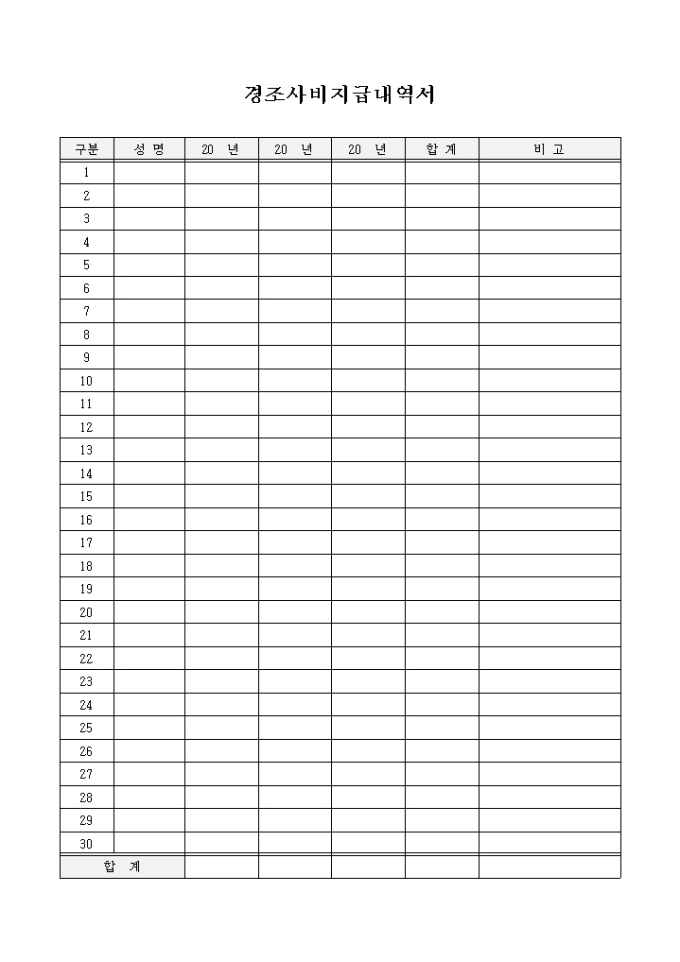 경조사비지급내역서

| 구분 | 성 명 | 20 년 | 20 년 | 20 년 | 합 계 | 비 고 |
|---|---|---|---|---|---|---|
| 1 | | | | | | |
| 2 | | | | | | |
| 3 | | | | | | |
| 4 | | | | | | |
| 5 | | | | | | |
| 6 | | | | | | |
| 7 | | | | | | |
| 8 | | | | | | |
| 9 | | | | | | |
| 10 | | | | | | |
| 11 | | | | | | |
| 12 | | | | | | |
| 13 | | | | | | |
| 14 | | | | | | |
| 15 | | | | | | |
| 16 | | | | | | |
| 17 | | | | | | |
| 18 | | | | | | |
| 19 | | | | | | |
| 20 | | | | | | |
| 21 | | | | | | |
| 22 | | | | | | |
| 23 | | | | | | |
| 24 | | | | | | |
| 25 | | | | | | |
| 26 | | | | | | |
| 27 | | | | | | |
| 28 | | | | | | |
| 29 | | | | | | |
| 30 | | | | | | |
| 합 계 | | | | | | |